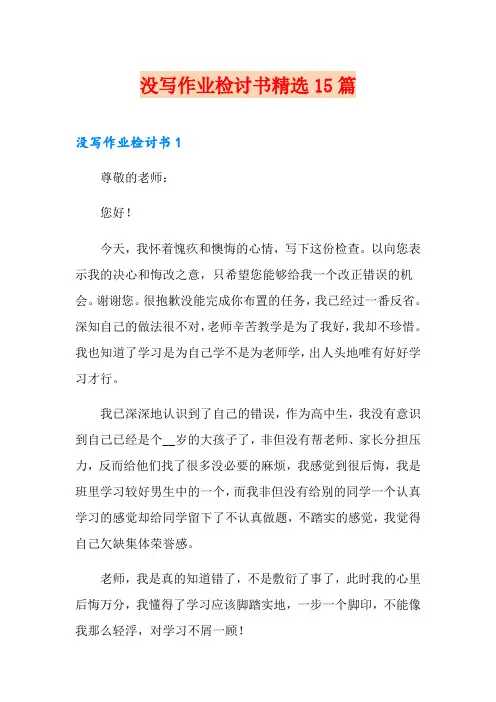 没写作业检讨书精选15篇

没写作业检讨书1

尊敬的老师：

您好！

今天，我怀着愧疚和懊悔的心情，写下这份检查。以向您表示我的决心和悔改之意，只希望您能够给我一个改正错误的机会。谢谢您。很抱歉没能完成你布置的任务，我已经过一番反省。深知自己的做法很不对，老师辛苦教学是为了我好，我却不珍惜。我也知道了学习是为自己学不是为老师学，出人头地唯有好好学习才行。

我已深深地认识到了自己的错误，作为高中生，我没有意识到自己已经是个__岁的大孩子了，非但没有帮老师、家长分担压力，反而给他们找了很多没必要的麻烦，我感觉到很后悔，我是班里学习较好男生中的一个，而我非但没有给别的同学一个认真学习的感觉却给同学留下了不认真做题，不踏实的感觉，我觉得自己欠缺集体荣誉感。

老师，我是真的知道错了，不是敷衍了事了，此时我的心里后悔万分，我懂得了学习应该脚踏实地，一步一个脚印，不能像我那么轻浮，对学习不屑一顾！